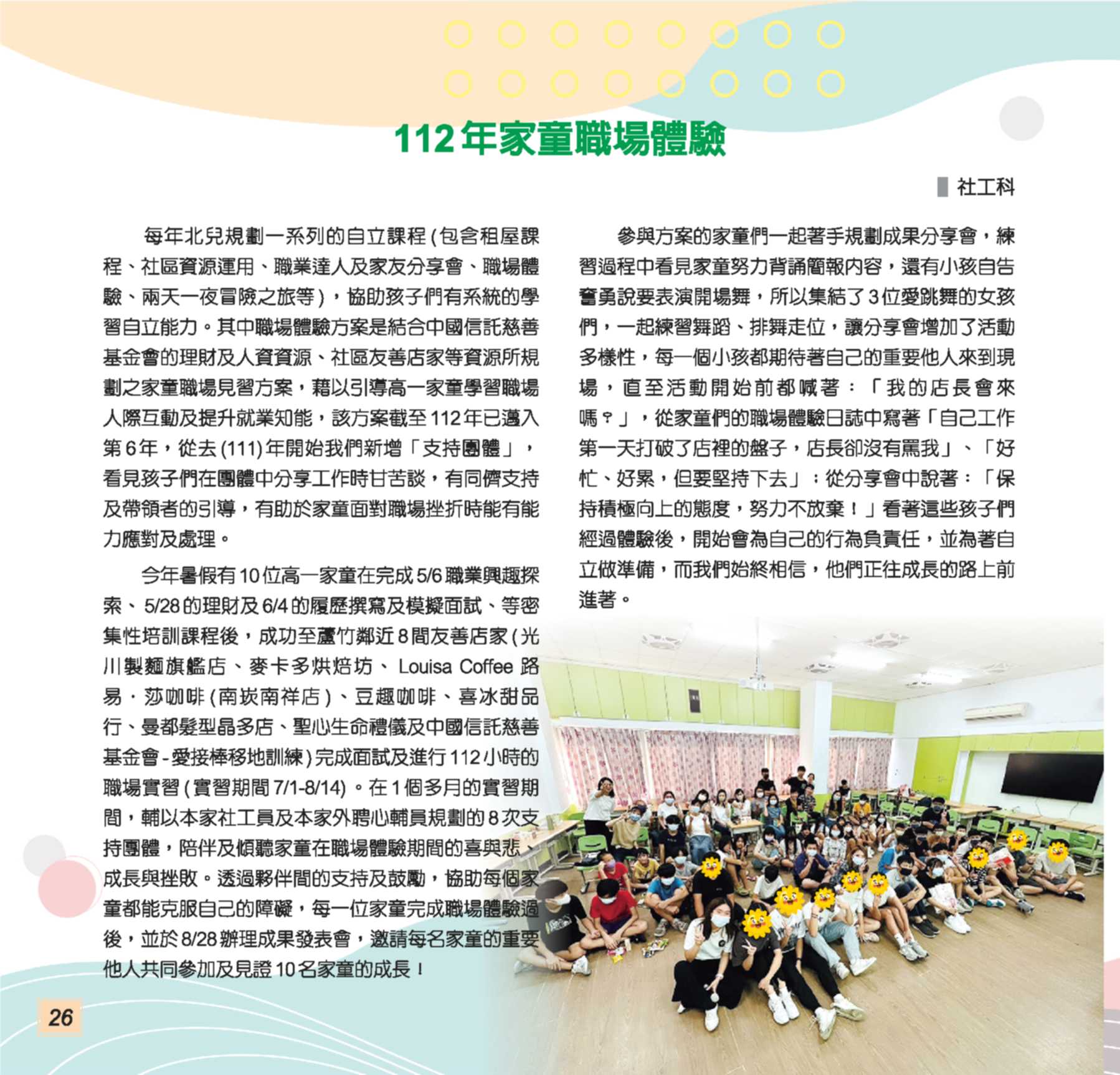 112年家童職場體驗

社工科

每年北兒規劃一系列的自立課程(包含租屋課程、社區資源運用、職業達人及家友分享會、職場體驗、兩天一夜冒險之旅等)，協助孩子們有系統的學習自立能力。其中職場體驗方案是結合中國信託慈善基金會的理財及人資資源、社區友善店家等資源所規劃之家童職場見習方案，藉以引導高一家童學習職場人際互動及提升就業知能，該方案截至112年已邁入第6年，從去(111)年開始我們新增「支持團體」，看見孩子們在團體中分享工作時甘苦談，有同儕支持及帶領者的引導，有助於家童面對職場挫折時能有能力應對及處理。

今年暑假有10位高一家童在完成5/6職業興趣探索、5/28的理財及6/4的履歷撰寫及模擬面試、等密集性培訓課程後，成功至蘆竹鄰近8間友善店家(光川製麵旗艦店、麥卡多烘焙坊、Louisa Coffee 路易．莎咖啡(南崁南祥店)、豆趣咖啡、喜冰甜品行、曼都髮型晶多店、聖心生命禮儀及中國信託慈善基金會-愛接棒移地訓練)完成面試及進行112小時的職場實習(實習期間7/1-8/14)。在1個多月的實習期間，輔以本家社工員及本家外聘心輔員規劃的8次支持團體，陪伴及傾聽家童在職場體驗期間的喜與悲、成長與挫敗。透過夥伴間的支持及鼓勵，協助每個家童都能克服自己的障礙，每一位家童完成職場體驗過後，並於8/28辦理成果發表會，邀請每名家童的重要他人共同參加及見證10名家童的成長！

參與方案的家童們一起著手規劃成果分享會，練習過程中看見家童努力背誦簡報內容，還有小孩自告奮勇說要表演開場舞，所以集結了3位愛跳舞的女孩們，一起練習舞蹈、排舞走位，讓分享會增加了活動多樣性，每一個小孩都期待著自己的重要他人來到現場，直至活動開始前都喊著：「我的店長會來嗎？」，從家童們的職場體驗日誌中寫著「自己工作第一天打破了店裡的盤子，店長卻沒有罵我」、「好忙、好累，但要堅持下去」；從分享會中說著：「保持積極向上的態度，努力不放棄！」看著這些孩子們經過體驗後，開始會為自己的行為負責任，並為著自立做準備，而我們始終相信，他們正往成長的路上前進著。

26